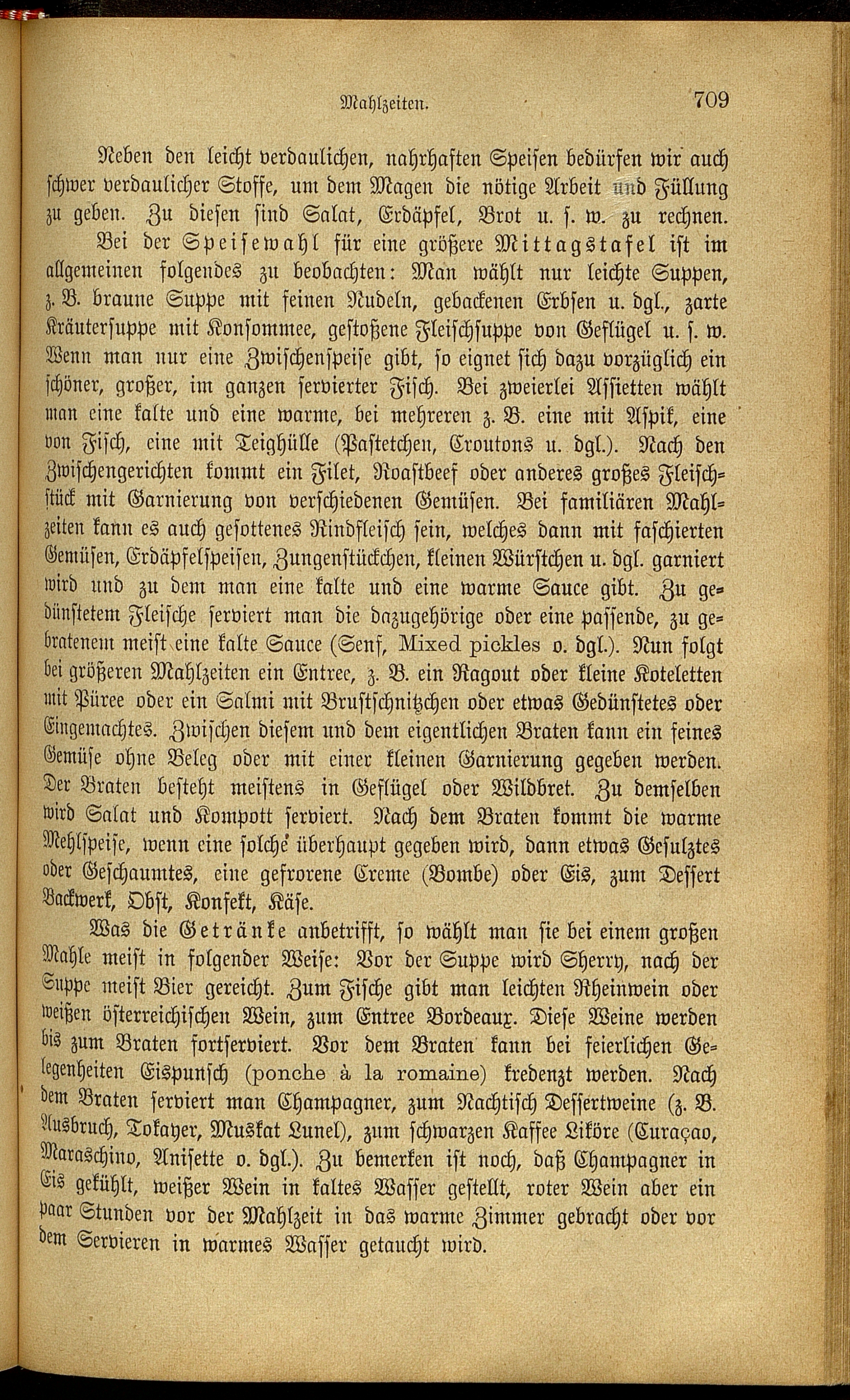 Mahlzeiten. 709

Neben den leicht verdaulichen, nahrhaften Speisen bedürfen wir auch schwer verdaulicher Stoffe, um dem Magen die nötige Arbeit und Füllung zu geben. Zu diesen sind Salat, Erdäpfel, Brot u. s. w. zu rechnen.

Bei der Speisewahl für eine größere Mittagstafel ist im allgemeinen folgendes zu beobachten: Man wählt nur leichte Suppen, z. B. braune Suppe mit feinen Nudeln, gebackenen Erbsen u. dgl., zarte Kräutersuppe mit Konsommee, gestoßene Fleischsuppe von Geflügel u. s. w. Wenn man nur eine Zwischenspeise gibt, so eignet sich dazu vorzüglich ein schöner, großer, im ganzen servierter Fisch. Bei zweierlei Assietten wählt man eine kalte und eine warme, bei mehreren z. B. eine mit Aspik, eine von Fisch, eine mit Teighülle (Pastetchen, Croutons u. dgl.). Nach den Zwischengerichten kommt ein Filet, Roastbeef oder anderes großes Fleischstück mit Garnierung von verschiedenen Gemüsen. Bei familiären Mahlzeiten kann es auch gesottenes Rindfleisch sein, welches dann mit faschierten Gemüsen, Erdäpfelspeisen, Zungenstückchen, kleinen Würstchen u. dgl. garniert wird und zu dem man eine kalte und eine warme Sauce gibt. Zu gedünstetem Fleische serviert man die dazugehörige oder eine passende, zu gebratenem meist eine kalte Sauce (Senf, Mixed pickles o. dgl.). Nun folgt bei größeren Mahlzeiten ein Entree, z. B. ein Ragout oder kleine Koteletten mit Püree oder ein Salmi mit Brustschnitzchen oder etwas Gedünstetes oder Eingemachtes. Zwischen diesem und dem eigentlichen Braten kann ein feines Gemüse ohne Beleg oder mit einer kleinen Garnierung gegeben werden. Der Braten besteht meistens in Geflügel oder Wildbret. Zu demselben wird Salat und Kompott serviert. Nach dem Braten kommt die warme Mehlspeise, wenn eine solche überhaupt gegeben wird, dann etwas Gesulztes oder Geschaumtes, eine gefrorene Creme (Bombe) oder Eis, zum Dessert Backwerk, Obst, Konfekt, Käse.

Was die Getränke anbetrifft, so wählt man sie bei einem großen Mahle meist in folgender Weise: Vor der Suppe wird Sherry, nach der Suppe meist Bier gereicht. Zum Fische gibt man leichten Rheinwein oder weißen österreichischen Wein, zum Entree Bordeaux. Diese Weine werden bis zum Braten fortserviert. Vor dem Braten kann bei feierlichen Gelegenheiten Eispunsch (ponche à la romaine) kredenzt werden. Nach dem Braten serviert man Champagner, zum Nachtisch Dessertweine (z. B. Ausbruch, Tokayer, Muskat Lunel), zum schwarzen Kaffee Liköre (Curaçao, Maraschino, Anisette o. dgl.). Zu bemerken ist noch, daß Champagner in Eis gekühlt, weißer Wein in kaltes Wasser gestellt, roter Wein aber ein paar Stunden vor der Mahlzeit in das warme Zimmer gebracht oder vor dem Servieren in warmes Wasser getaucht wird.